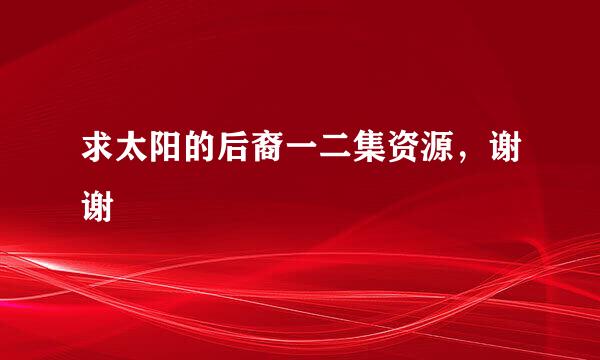 求太阳的后裔一二集资源，谢谢